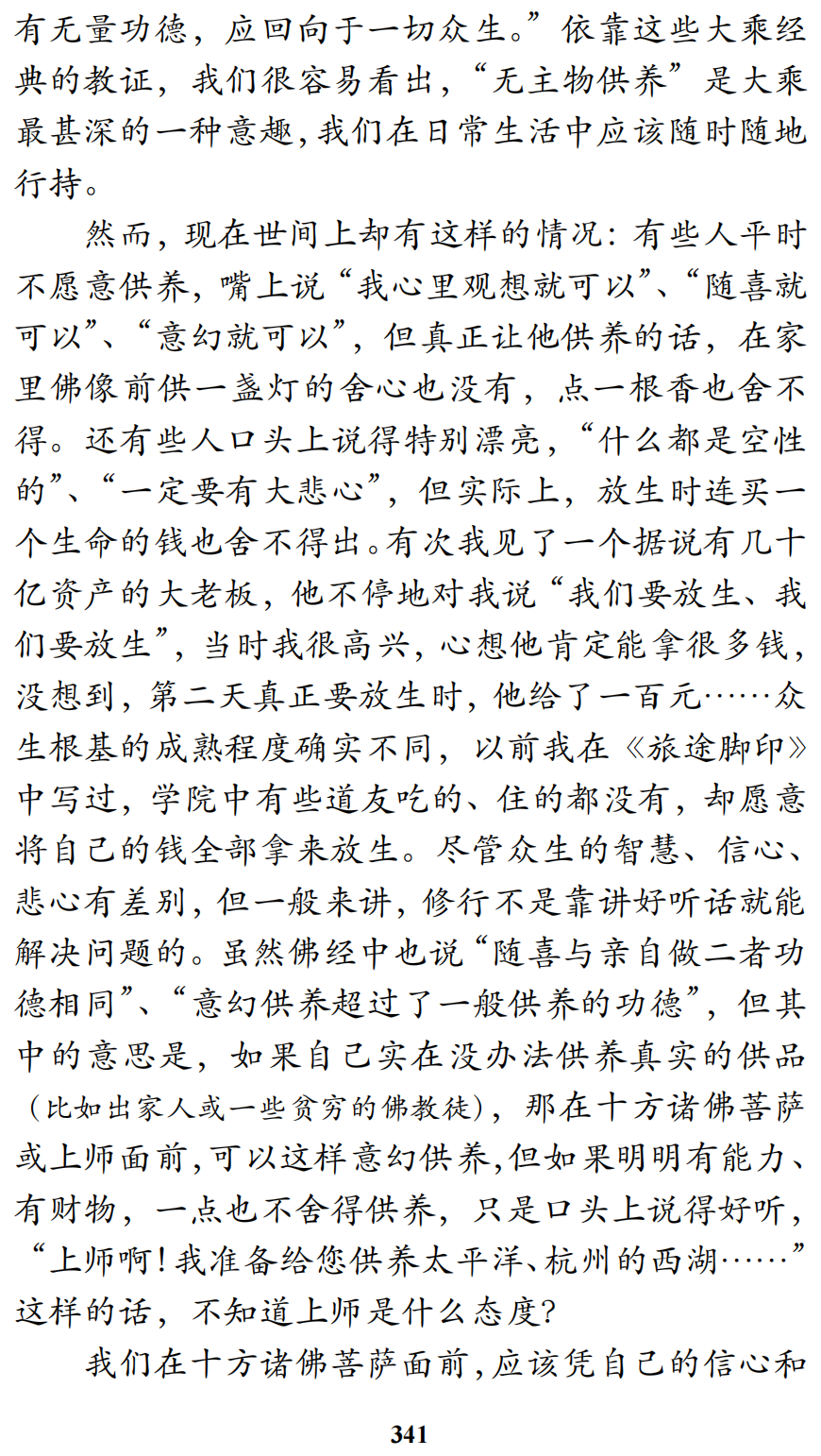 有无量功德，应回向于一切众生。”依靠这些大乘经典的教证，我们很容易看出，“无主物供养”是大乘最甚深的一种意趣，我们在日常生活中应该随时随地行持。

然而，现在世间上却有这样的情况：有些人平时不愿意供养，嘴上说“我心里观想就可以”、“随喜就可以”、“意幻就可以”，但真正让他供养的话，在家里佛像前供一盏灯的舍心也没有，点一根香也舍不得。还有些人口头上说得特别漂亮，“什么都是空性的”、“一定要有大悲心”，但实际上，放生时连买一个生命的钱也舍不得出。有次我见了一个据说有几十亿资产的大老板，他不停地对我说“我们要放生、我们要放生”，当时我很高兴，心想他肯定能拿很多钱，没想到，第二天真正要放生时，他给了一百元……众生根基的成熟程度确实不同，以前我在《旅途脚印》中写过，学院中有些道友吃的、住的都没有，却愿意将自己的钱全部拿来放生。尽管众生的智慧、信心、悲心有差别，但一般来讲，修行不是靠讲好听话就能解决问题的。虽然佛经中也说“随喜与亲自做二者功德相同”、“意幻供养超过了一般供养的功德”，但其中的意思是，如果自己实在没办法供养真实的供品（比如出家人或一些贫穷的佛教徒），那在十方诸佛菩萨或上师面前，可以这样意幻供养，但如果明明有能力、有财物，一点也不舍得供养，只是口头上说得好听，“上师啊！我准备给您供养太平洋、杭州的西湖……”这样的话，不知道上师是什么态度？

我们在十方诸佛菩萨面前，应该凭自己的信心和

341